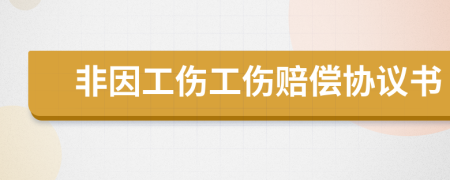 非因工伤工伤赔偿协议书